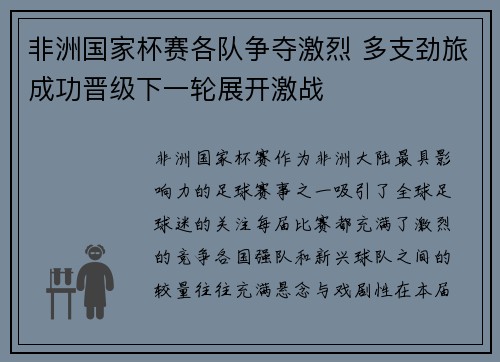 非洲国家杯赛各队争夺激烈 多支劲旅成功晋级下一轮展开激战

非洲国家杯赛作为非洲大陆最具影响力的足球赛事之一吸引了全球足球迷的关注每届比赛都充满了激烈的竞争各国强队和新兴球队之间的较量往往充满悬念与戏剧性在本届